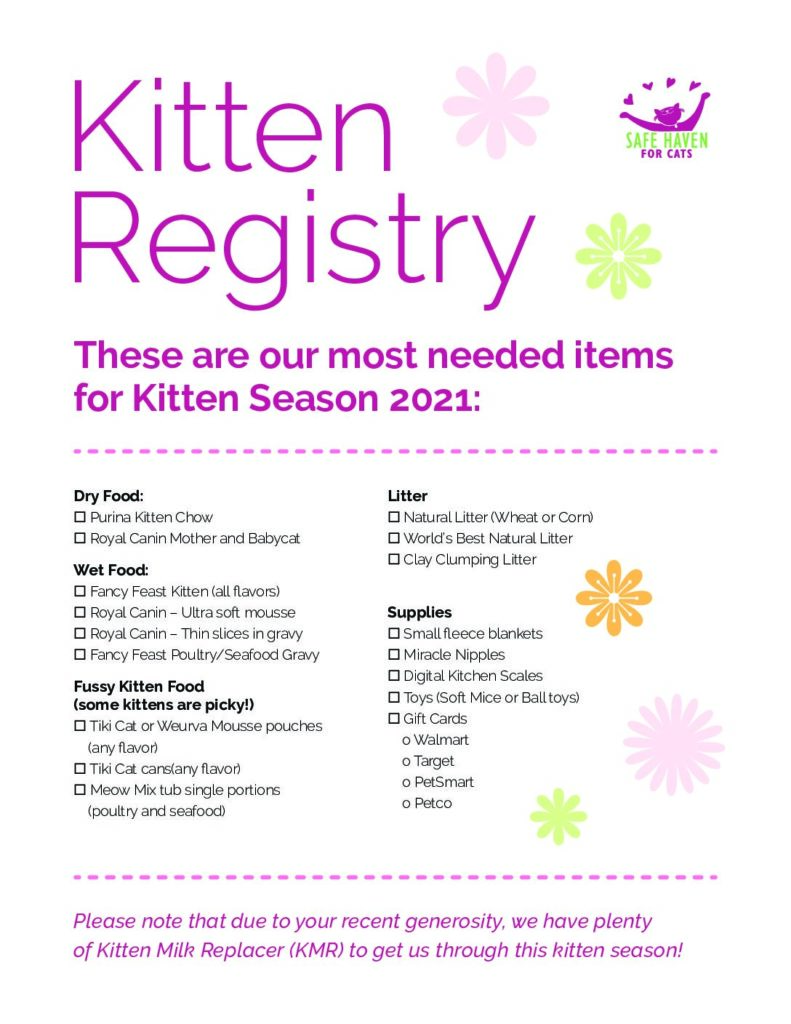 Kitten Registry

SAFE HAVEN FOR CATS

These are our most needed items for Kitten Season 2021:

Dry Food:
☐ Purina Kitten Chow
☐ Royal Canin Mother and Babycat

Wet Food:
☐ Fancy Feast Kitten (all flavors)
☐ Royal Canin – Ultra soft mousse
☐ Royal Canin – Thin slices in gravy
☐ Fancy Feast Poultry/Seafood Gravy

Fussy Kitten Food
(some kittens are picky!)
☐ Tiki Cat or Weurva Mousse pouches (any flavor)
☐ Tiki Cat cans(any flavor)
☐ Meow Mix tub single portions (poultry and seafood)

Litter
☐ Natural Litter (Wheat or Corn)
☐ World's Best Natural Litter
☐ Clay Clumping Litter

Supplies
☐ Small fleece blankets
☐ Miracle Nipples
☐ Digital Kitchen Scales
☐ Toys (Soft Mice or Ball toys)
☐ Gift Cards
o Walmart
o Target
o PetSmart
o Petco

Please note that due to your recent generosity, we have plenty of Kitten Milk Replacer (KMR) to get us through this kitten season!